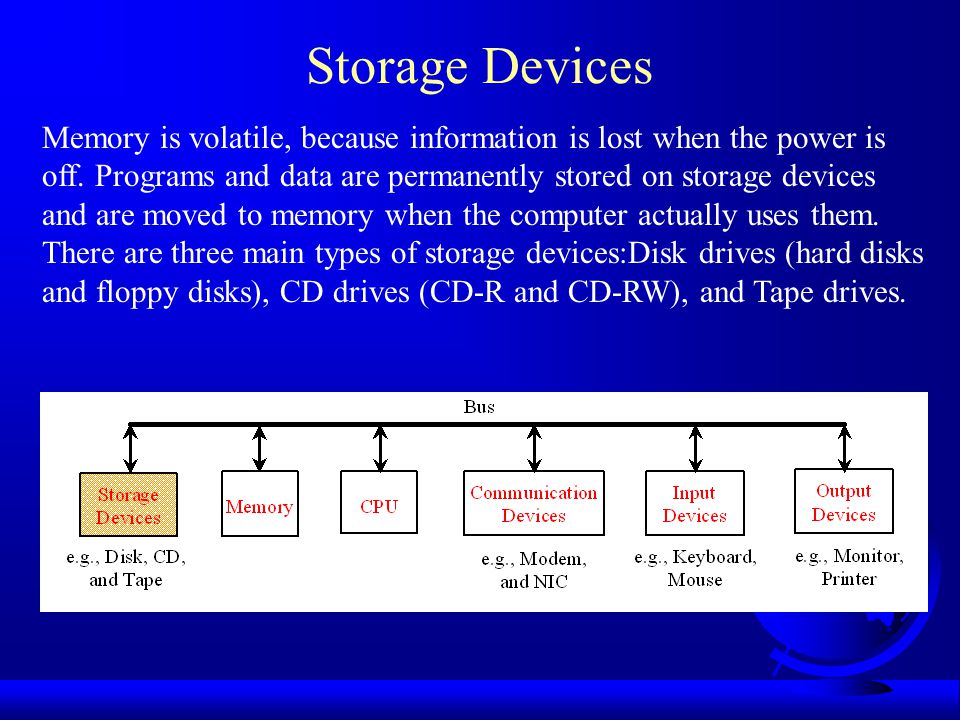 Storage Devices

Memory is volatile, because information is lost when the power is off. Programs and data are permanently stored on storage devices and are moved to memory when the computer actually uses them. There are three main types of storage devices:Disk drives (hard disks and floppy disks), CD drives (CD-R and CD-RW), and Tape drives.

Bus

Storage Devices

Memory

CPU

Communication Devices

Input Devices

Output Devices

e.g., Disk, CD, and Tape

e.g., Modem, and NIC

e.g., Keyboard, Mouse

e.g., Monitor, Printer